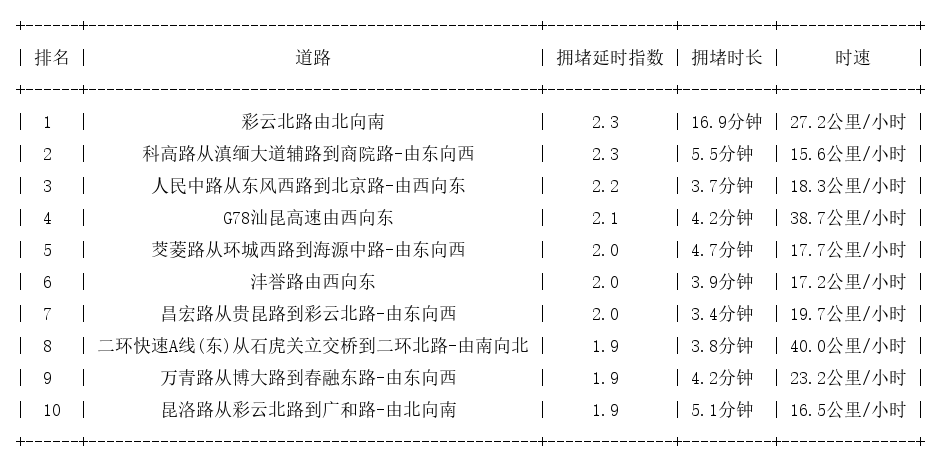 | 排名 | 道路 | 拥堵延时指数 | 拥堵时长 | 时速 |
|---|---|---|---|---|
| 1 | 彩云北路由北向南 | 2.3 | 16.9分钟 | 27.2公里/小时 |
| 2 | 科高路从滇缅大道辅路到商院路-由东向西 | 2.3 | 5.5分钟 | 15.6公里/小时 |
| 3 | 人民中路从东风西路到北京路-由西向东 | 2.2 | 3.7分钟 | 18.3公里/小时 |
| 4 | G78汕昆高速由西向东 | 2.1 | 4.2分钟 | 38.7公里/小时 |
| 5 | 茭菱路从环城西路到海源中路-由东向西 | 2.0 | 4.7分钟 | 17.7公里/小时 |
| 6 | 沣誉路由西向东 | 2.0 | 3.9分钟 | 17.2公里/小时 |
| 7 | 昌宏路从贵昆路到彩云北路-由东向西 | 2.0 | 3.4分钟 | 19.7公里/小时 |
| 8 | 二环快速A线(东)从石虎关立交桥到二环北路-由南向北 | 1.9 | 3.8分钟 | 40.0公里/小时 |
| 9 | 万青路从博大路到春融东路-由东向西 | 1.9 | 4.2分钟 | 23.2公里/小时 |
| 10 | 昆洛路从彩云北路到广和路-由北向南 | 1.9 | 5.1分钟 | 16.5公里/小时 |